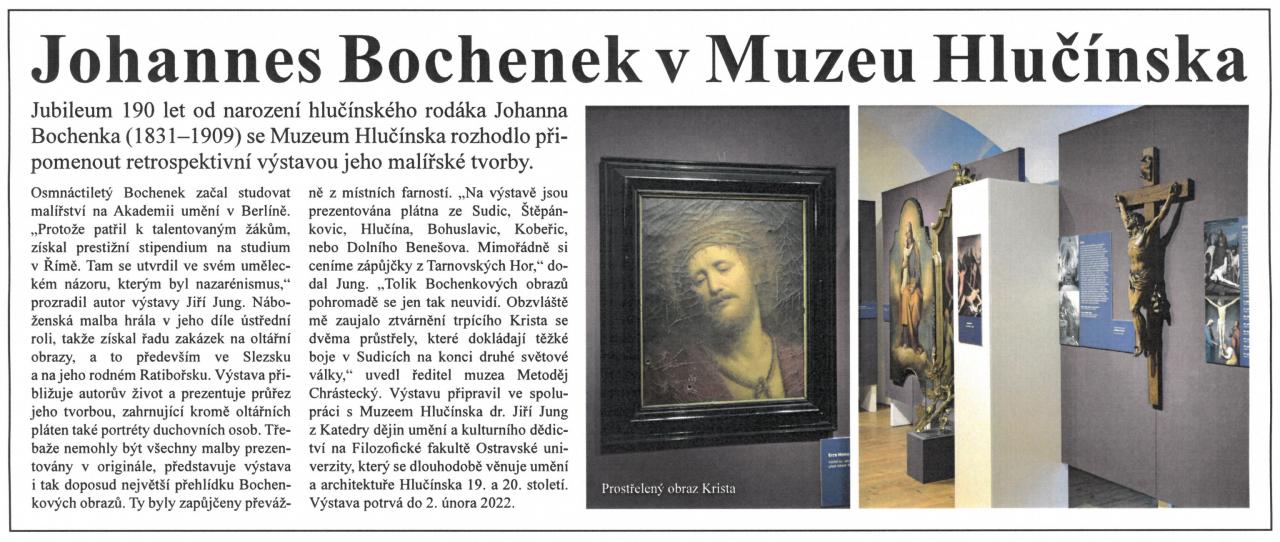 Johannes Bochenek v Muzeu Hlučínska

Jubileum 190 let od narození hlučínského rodáka Johanna Bochenka (1831–1909) se Muzeum Hlučínska rozhodlo připomenout retrospektivní výstavou jeho malířské tvorby.

Osmnáctiletý Bochenek začal studovat malířství na Akademii umění v Berlíně. „Protože patřil k talentovaným žákům, získal prestižní stipendium na studium v Římě. Tam se utvrdil ve svém uměleckém názoru, kterým byl nazarénismus," prozradil autor výstavy Jiří Jung. Náboženská malba hrála v jeho díle ústřední roli, takže získal řadu zakázek na oltářní obrazy, a to především ve Slezsku a na jeho rodném Ratibořsku. Výstava přibližuje autorův život a prezentuje průřez jeho tvorbou, zahrnující kromě oltářních pláten také portréty duchovních osob. Třebaže nemohly být všechny malby prezentovány v originále, představuje výstava i tak doposud největší přehlídku Bochenkových obrazů. Ty byly zapůjčeny převážně z místních farností. „Na výstavě jsou prezentována plátna ze Sudic, Štěpánkovic, Hlučína, Bohuslavic, Kobeřic, nebo Dolního Benešova. Mimořádně si ceníme zápůjčky z Tarnovských Hor," dodal Jung. „Tolik Bochenkových obrazů pohromadě se jen tak neuvidí. Obzvláště mě zaujalo ztvárnění trpícího Krista se dvěma průstřely, které dokládají těžké boje v Sudicích na konci druhé světové války," uvedl ředitel muzea Metoděj Chrástecký. Výstavu připravil ve spolupráci s Muzeem Hlučínska dr. Jiří Jung z Katedry dějin umění a kulturního dědictví na Filozofické fakultě Ostravské univerzity, který se dlouhodobě věnuje umění a architektuře Hlučínska 19. a 20. století. Výstava potrvá do 2. února 2022.

Prostřelený obraz Krista